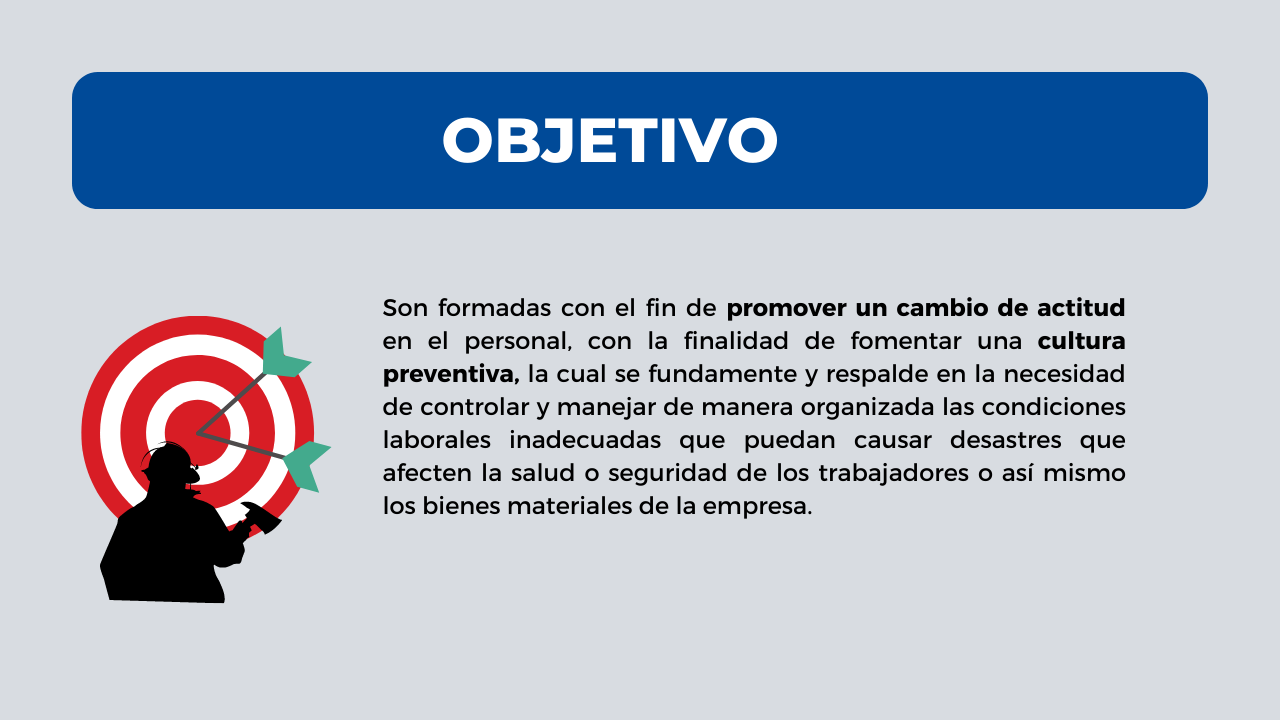 OBJETIVO

Son formadas con el fin de promover un cambio de actitud en el personal, con la finalidad de fomentar una cultura preventiva, la cual se fundamente y respalde en la necesidad de controlar y manejar de manera organizada las condiciones laborales inadecuadas que puedan causar desastres que afecten la salud o seguridad de los trabajadores o así mismo los bienes materiales de la empresa.